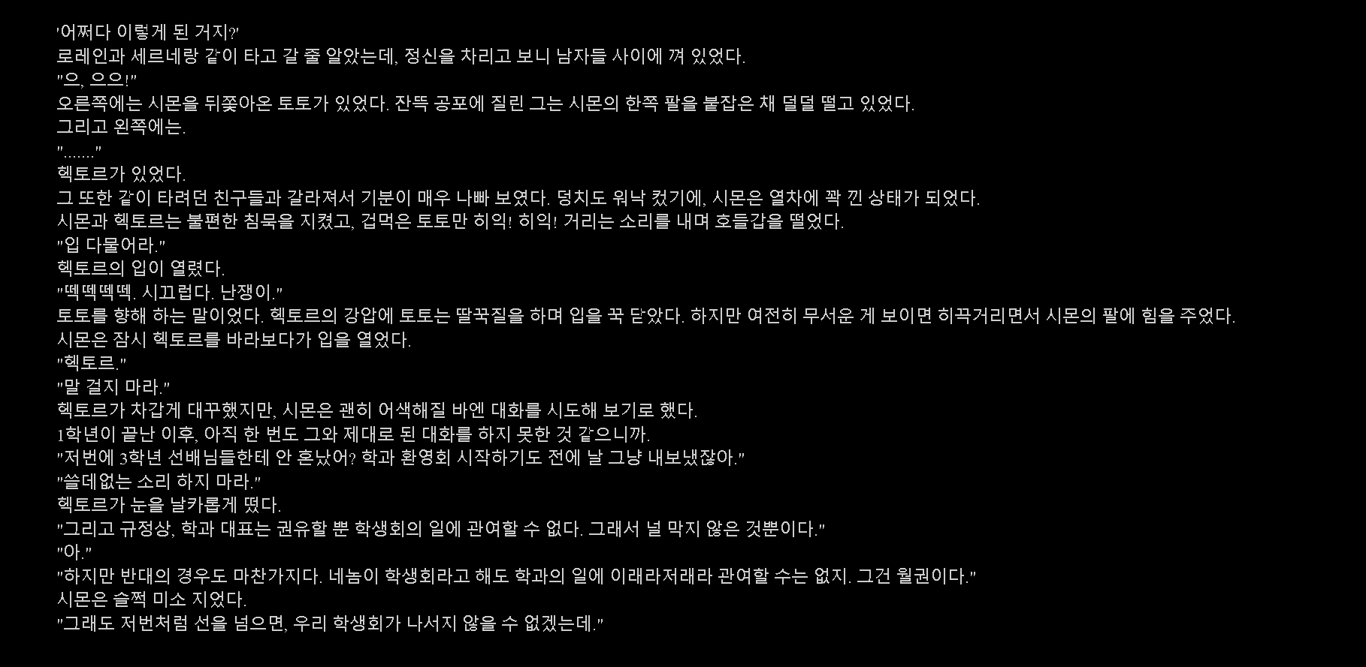 '어쩌다 이렇게 된 거지?'
로레인과 세르네랑 같이 타고 갈 줄 알았는데, 정신을 차리고 보니 남자들 사이에 껴 있었다.
"으, 으으!"
오른쪽에는 시몬을 뒤쫓아온 토토가 있었다. 잔뜩 공포에 질린 그는 시몬의 한쪽 팔을 붙잡은 채 덜덜 떨고 있었다.
그리고 왼쪽에는.
"......."
헥토르가 있었다.
그 또한 같이 타려던 친구들과 갈라져서 기분이 매우 나빠 보였다. 덩치도 워낙 컸기에, 시몬은 열차에 꽉 낀 상태가 되었다.
시몬과 헥토르는 불편한 침묵을 지켰고, 겁먹은 토토만 히익! 히익! 거리는 소리를 내며 호들갑을 떨었다.
"입 다물어라."
헥토르의 입이 열렸다.
"떽떽떽떽. 시끄럽다. 난쟁이."
토토를 향해 하는 말이었다. 헥토르의 강압에 토토는 딸꾹질을 하며 입을 꾹 닫았다. 하지만 여전히 무서운 게 보이면 히끅거리면서 시몬의 팔에 힘을 주었다.
시몬은 잠시 헥토르를 바라보다가 입을 열었다.
"헥토르."
"말 걸지 마라."
헥토르가 차갑게 대꾸했지만, 시몬은 괜히 어색해질 바엔 대화를 시도해 보기로 했다.
1학년이 끝난 이후, 아직 한 번도 그와 제대로 된 대화를 하지 못한 것 같으니까.
"저번에 3학년 선배님들한테 안 혼났어? 학과 환영회 시작하기도 전에 날 그냥 내보냈잖아."
"쓸데없는 소리 하지 마라."
헥토르가 눈을 날카롭게 떴다.
"그리고 규정상, 학과 대표는 권유할 뿐 학생회의 일에 관여할 수 없다. 그래서 널 막지 않은 것뿐이다."
"아."
"하지만 반대의 경우도 마찬가지다. 네놈이 학생회라고 해도 학과의 일에 이래라저래라 관여할 수는 없지. 그건 월권이다."
시몬은 슬쩍 미소 지었다.
"그래도 저번처럼 선을 넘으면, 우리 학생회가 나서지 않을 수 없겠는데."